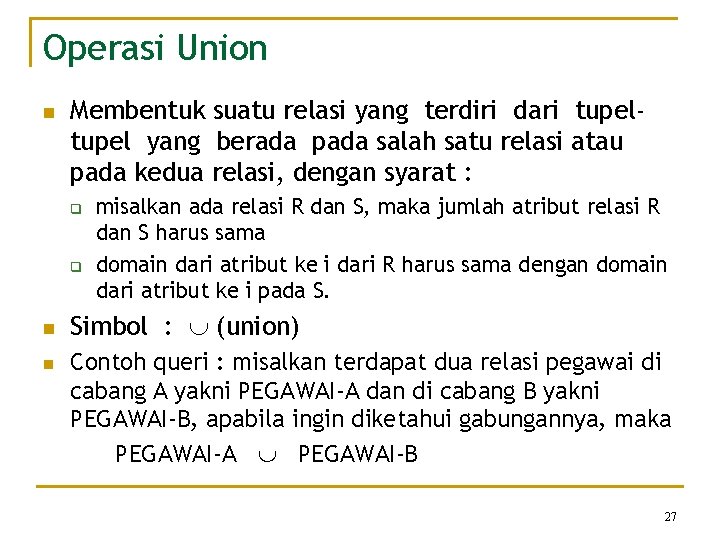 Operasi Union

Membentuk suatu relasi yang terdiri dari tupel-tupel yang berada pada salah satu relasi atau pada kedua relasi, dengan syarat :

misalkan ada relasi R dan S, maka jumlah atribut relasi R dan S harus sama

domain dari atribut ke i dari R harus sama dengan domain dari atribut ke i pada S.

Simbol : $\cup$ (union)

Contoh queri : misalkan terdapat dua relasi pegawai di cabang A yakni PEGAWAI-A dan di cabang B yakni PEGAWAI-B, apabila ingin diketahui gabungannya, maka

PEGAWAI-A $\cup$ PEGAWAI-B

27